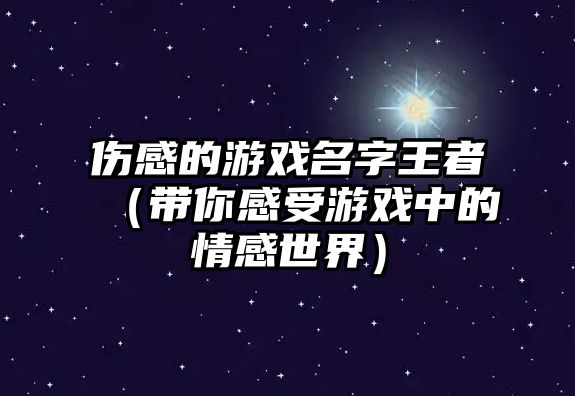 伤感的游戏名字王者（带你感受游戏中的情感世界）